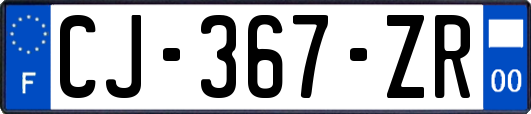 F
CJ-367-ZR
00